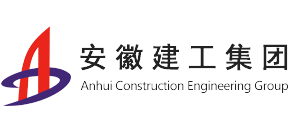 安徽建工集团
Anhui Construction Engineering Group